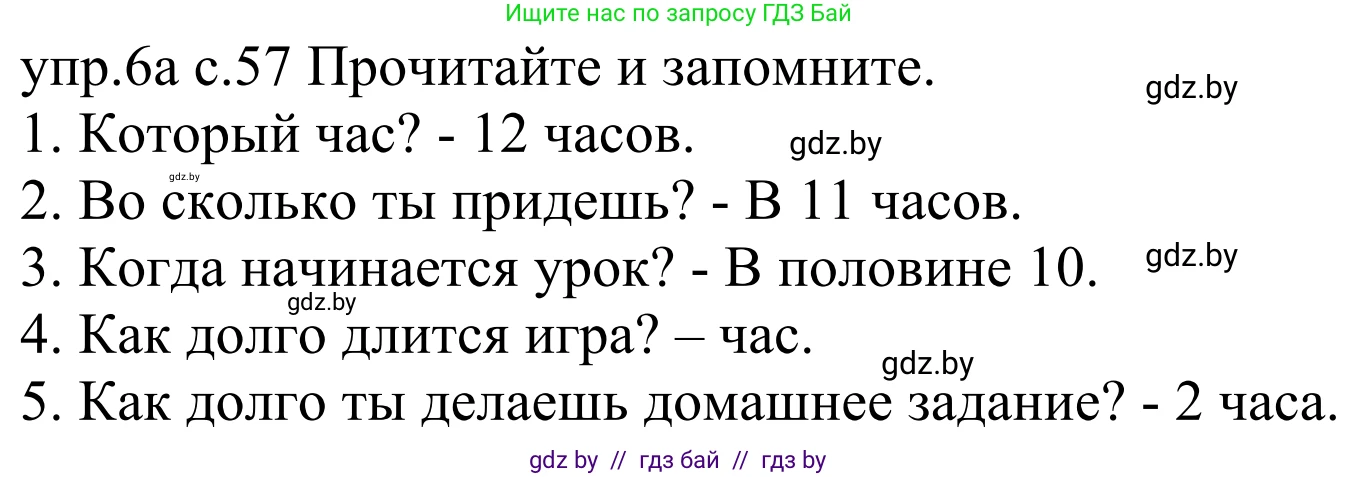 Ищите нас по запросу ГДЗ Бай

упр.6а с.57 Прочитайте и запомните.

gdz.by

1. Который час? - 12 часов.

gdz.by

gdz.by

2. Во сколько ты придешь? - В 11 часов.

3. Когда начинается урок? - В половине 10.

gdz.by

gdz.by

4. Как долго длится игра? – час.

gdz.by

5. Как долго ты делаешь домашнее задание? - 2 часа.

gdz by // гдз бай // гдз by